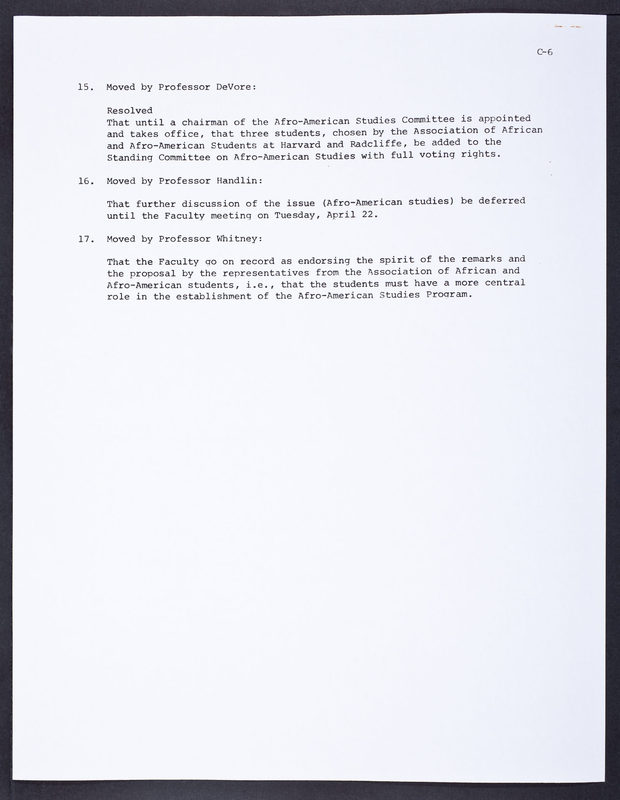 C-6

15. Moved by Professor DeVore:

Resolved
That until a chairman of the Afro-American Studies Committee is appointed and takes office, that three students, chosen by the Association of African and Afro-American Students at Harvard and Radcliffe, be added to the Standing Committee on Afro-American Studies with full voting rights.

16. Moved by Professor Handlin:

That further discussion of the issue (Afro-American studies) be deferred until the Faculty meeting on Tuesday, April 22.

17. Moved by Professor Whitney:

That the Faculty go on record as endorsing the spirit of the remarks and the proposal by the representatives from the Association of African and Afro-American students, i.e., that the students must have a more central role in the establishment of the Afro-American Studies Program.